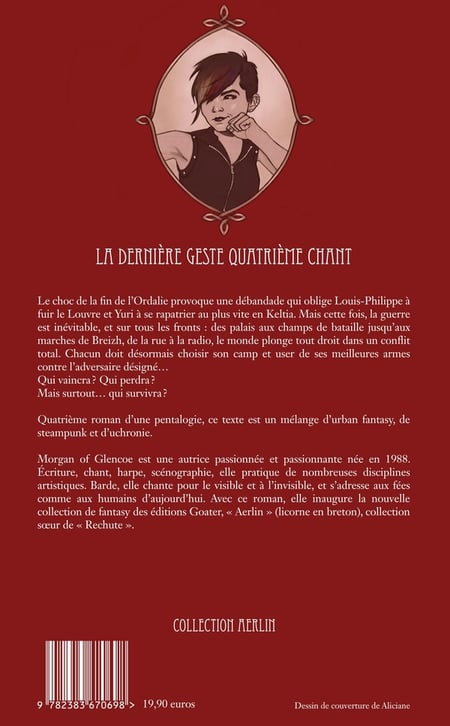 LA DERNIÈRE GESTE QUATRIÈME CHANT

Le choc de la fin de l'Ordalie provoque une débandade qui oblige Louis-Philippe à fuir le Louvre et Yuri à se rapatrier au plus vite en Keltia. Mais cette fois, la guerre est inévitable, et sur tous les fronts : des palais aux champs de bataille jusqu'aux marches de Breizh, de la rue à la radio, le monde plonge tout droit dans un conflit total. Chacun doit désormais choisir son camp et user de ses meilleures armes contre l'adversaire désigné…
Qui vaincra ? Qui perdra ?
Mais surtout… qui survivra ?

Quatrième roman d'une pentalogie, ce texte est un mélange d'urban fantasy, de steampunk et d'uchronie.

Morgan of Glencoe est une autrice passionnée et passionnante née en 1988. Écriture, chant, harpe, scénographie, elle pratique de nombreuses disciplines artistiques. Barde, elle chante pour le visible et à l'invisible, et s'adresse aux fées comme aux humains d'aujourd'hui. Avec ce roman, elle inaugure la nouvelle collection de fantasy des éditions Goater, « Aerlin » (licorne en breton), collection sœur de « Rechute ».

COLLECTION AERLIN

9 782383 670698 > 19,90 euros

Dessin de couverture de Aliciane